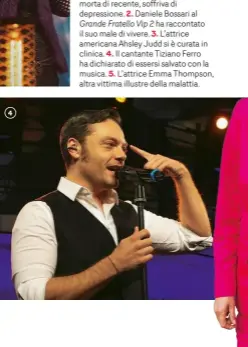 morta di recente, soffriva di depressione. 2. Daniele Bossari al Grande Fratello Vip 2 ha raccontato il suo male di vivere. 3. L'attrice americana Ahsley Judd si è curata in clinica. 4. Il cantante Tiziano Ferro ha dichiarato di essersi salvato con la musica. 5. L'attrice Emma Thompson, altra vittima illustre della malattia.

4